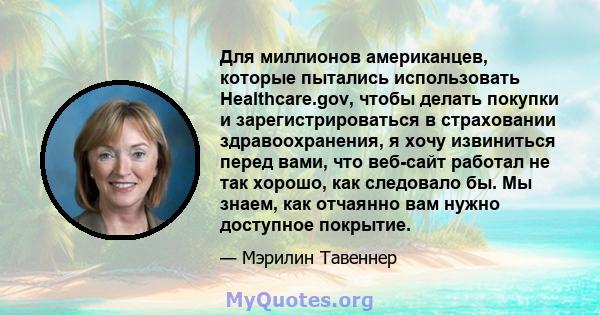 Для миллионов американцев, которые пытались использовать Healthcare.gov, чтобы делать покупки и зарегистрироваться в страховании здравоохранения, я хочу извиниться перед вами, что веб-сайт работал не так хорошо, как следовало бы. Мы знаем, как отчаянно вам нужно доступное покрытие.

— Мэрилин Тавеннер

MyQuotes.org